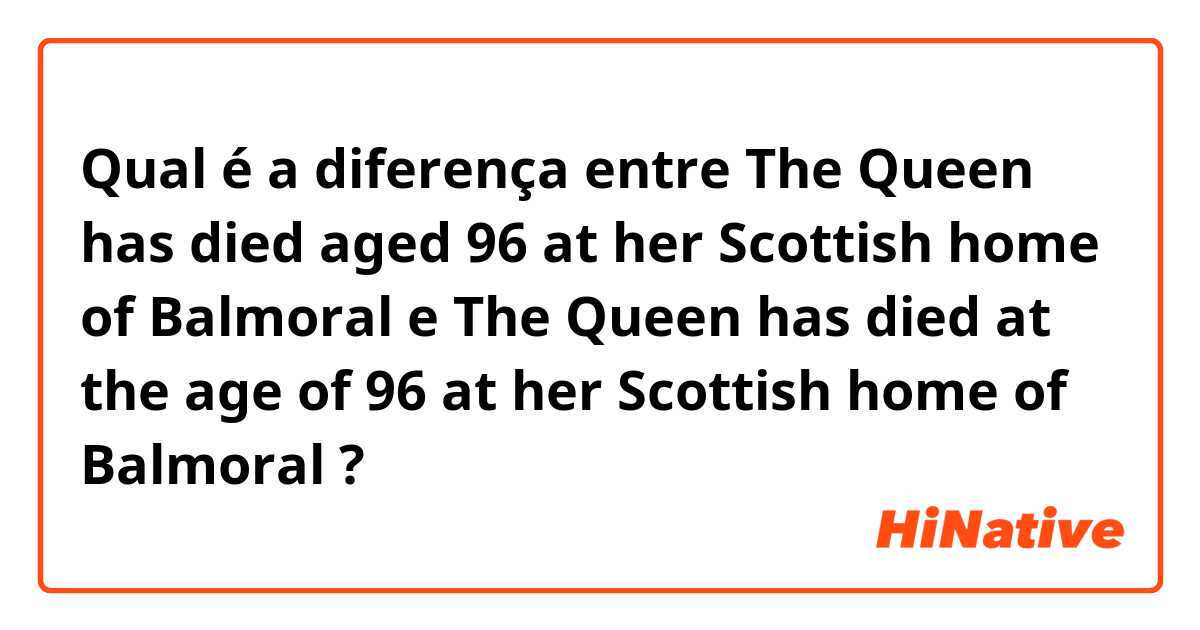 Qual é a diferença entre The Queen has died aged 96 at her Scottish home of Balmoral e The Queen has died at the age of 96 at her Scottish home of Balmoral ?

HiNative